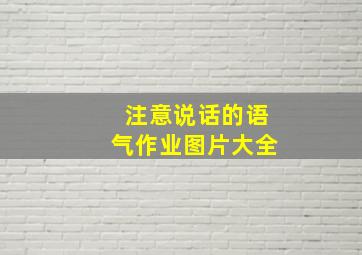 注意说话的语气作业图片大全